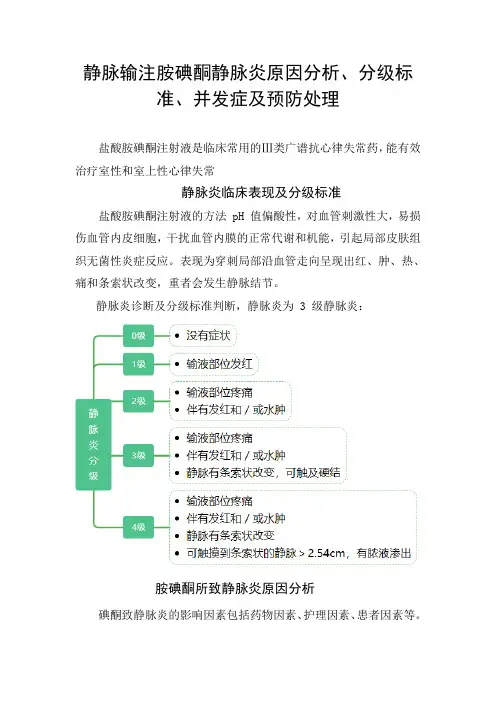 静脉输注胺碘酮静脉炎原因分析、分级标准、并发症及预防处理

盐酸胺碘酮注射液是临床常用的III类广谱抗心律失常药，能有效治疗室性和室上性心律失常

静脉炎临床表现及分级标准

盐酸胺碘酮注射液的方法 pH 值偏酸性，对血管刺激性大，易损伤血管内皮细胞，干扰血管内膜的正常代谢和机能，引起局部皮肤组织无菌性炎症反应。表现为穿刺局部沿血管走向呈现出红、肿、热、痛和条索状改变，重者会发生静脉结节。

静脉炎诊断及分级标准判断，静脉炎为 3 级静脉炎：

静脉炎分级

0级
• 没有症状

1级
• 输液部位发红

2级
• 输液部位疼痛
• 伴有发红和 / 或水肿

3级
• 输液部位疼痛
• 伴有发红和 / 或水肿
• 静脉有条索状改变，可触及硬结

4级
• 输液部位疼痛
• 伴有发红和 / 或水肿
• 静脉有条索状改变
• 可触摸到条索状的静脉 > 2.54cm，有脓液渗出

胺碘酮所致静脉炎原因分析

碘酮致静脉炎的影响因素包括药物因素、护理因素、患者因素等。